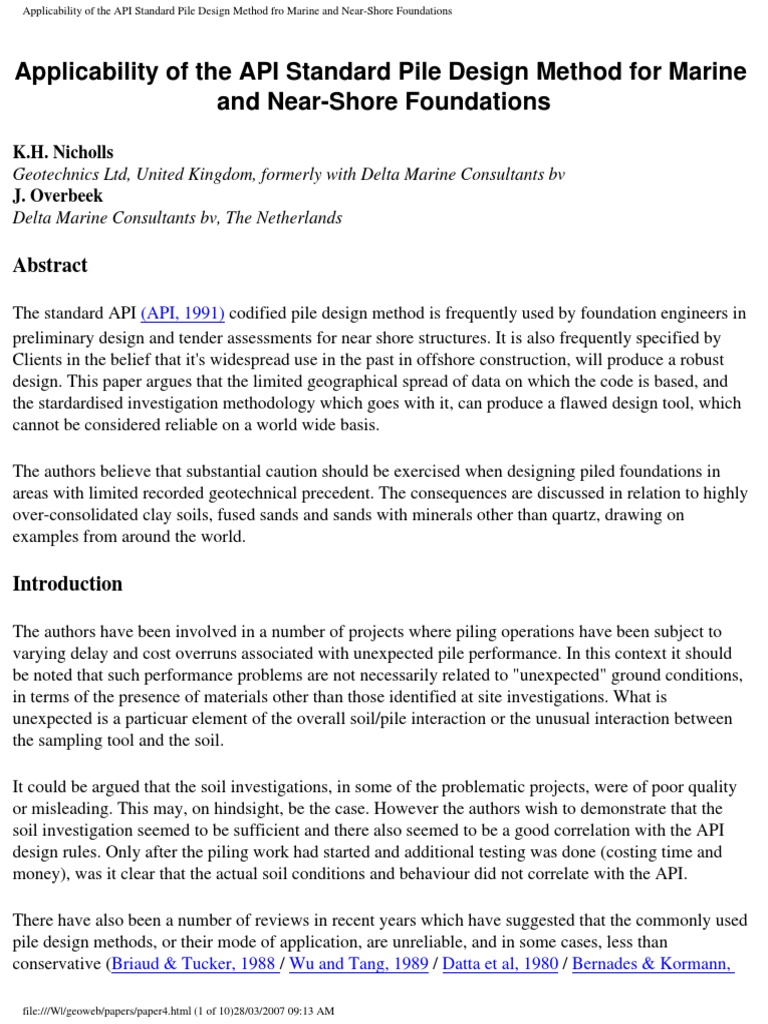 Applicability of the API Standard Pile Design Method fro Marine and Near-Shore Foundations

Applicability of the API Standard Pile Design Method for Marine and Near-Shore Foundations

K.H. Nicholls
Geotechnics Ltd, United Kingdom, formerly with Delta Marine Consultants bv
J. Overbeek
Delta Marine Consultants bv, The Netherlands

Abstract

The standard API (API, 1991) codified pile design method is frequently used by foundation engineers in preliminary design and tender assessments for near shore structures. It is also frequently specified by Clients in the belief that it's widespread use in the past in offshore construction, will produce a robust design. This paper argues that the limited geographical spread of data on which the code is based, and the stardardised investigation methodology which goes with it, can produce a flawed design tool, which cannot be considered reliable on a world wide basis.

The authors believe that substantial caution should be exercised when designing piled foundations in areas with limited recorded geotechnical precedent. The consequences are discussed in relation to highly over-consolidated clay soils, fused sands and sands with minerals other than quartz, drawing on examples from around the world.

Introduction

The authors have been involved in a number of projects where piling operations have been subject to varying delay and cost overruns associated with unexpected pile performance. In this context it should be noted that such performance problems are not necessarily related to "unexpected" ground conditions, in terms of the presence of materials other than those identified at site investigations. What is unexpected is a particuar element of the overall soil/pile interaction or the unusual interaction between the sampling tool and the soil.

It could be argued that the soil investigations, in some of the problematic projects, were of poor quality or misleading. This may, on hindsight, be the case. However the authors wish to demonstrate that the soil investigation seemed to be sufficient and there also seemed to be a good correlation with the API design rules. Only after the piling work had started and additional testing was done (costing time and money), was it clear that the actual soil conditions and behaviour did not correlate with the API.

There have also been a number of reviews in recent years which have suggested that the commonly used pile design methods, or their mode of application, are unreliable, and in some cases, less than conservative (Briaud & Tucker, 1988 / Wu and Tang, 1989 / Datta et al, 1980 / Bernades & Kormann,

file:///W|/geoweb/papers/paper4.html (1 of 10)28/03/2007 09:13 AM